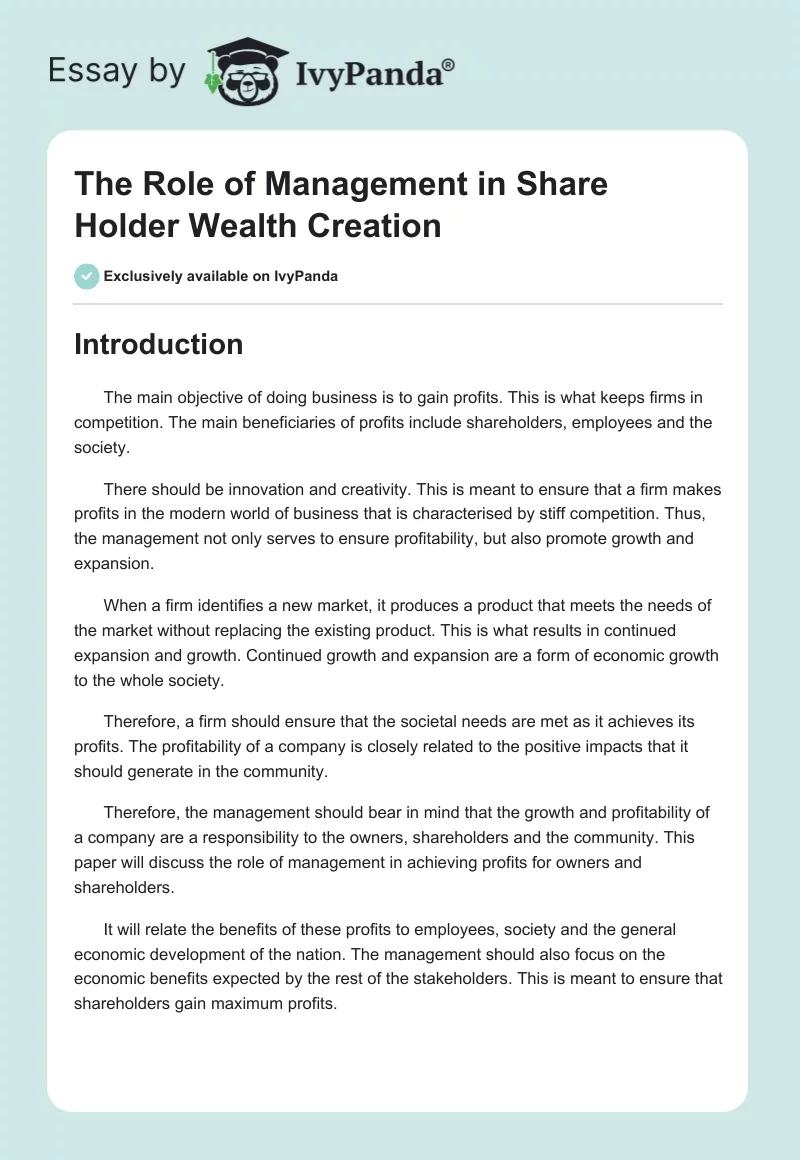 Essay by IvyPanda®

The Role of Management in Share Holder Wealth Creation

Exclusively available on IvyPanda

Introduction

The main objective of doing business is to gain profits. This is what keeps firms in competition. The main beneficiaries of profits include shareholders, employees and the society.

There should be innovation and creativity. This is meant to ensure that a firm makes profits in the modern world of business that is characterised by stiff competition. Thus, the management not only serves to ensure profitability, but also promote growth and expansion.

When a firm identifies a new market, it produces a product that meets the needs of the market without replacing the existing product. This is what results in continued expansion and growth. Continued growth and expansion are a form of economic growth to the whole society.

Therefore, a firm should ensure that the societal needs are met as it achieves its profits. The profitability of a company is closely related to the positive impacts that it should generate in the community.

Therefore, the management should bear in mind that the growth and profitability of a company are a responsibility to the owners, shareholders and the community. This paper will discuss the role of management in achieving profits for owners and shareholders.

It will relate the benefits of these profits to employees, society and the general economic development of the nation. The management should also focus on the economic benefits expected by the rest of the stakeholders. This is meant to ensure that shareholders gain maximum profits.